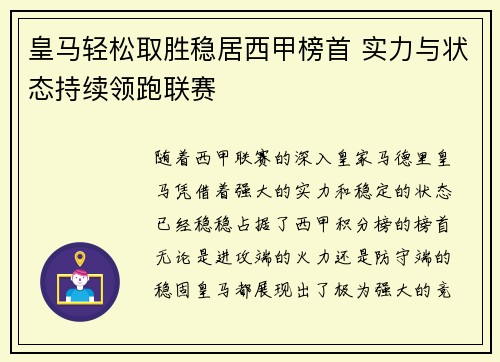 皇马轻松取胜稳居西甲榜首 实力与状态持续领跑联赛

随着西甲联赛的深入皇家马德里皇马凭借着强大的实力和稳定的状态已经稳稳占据了西甲积分榜的榜首无论是进攻端的火力还是防守端的稳固皇马都展现出了极为强大的竞